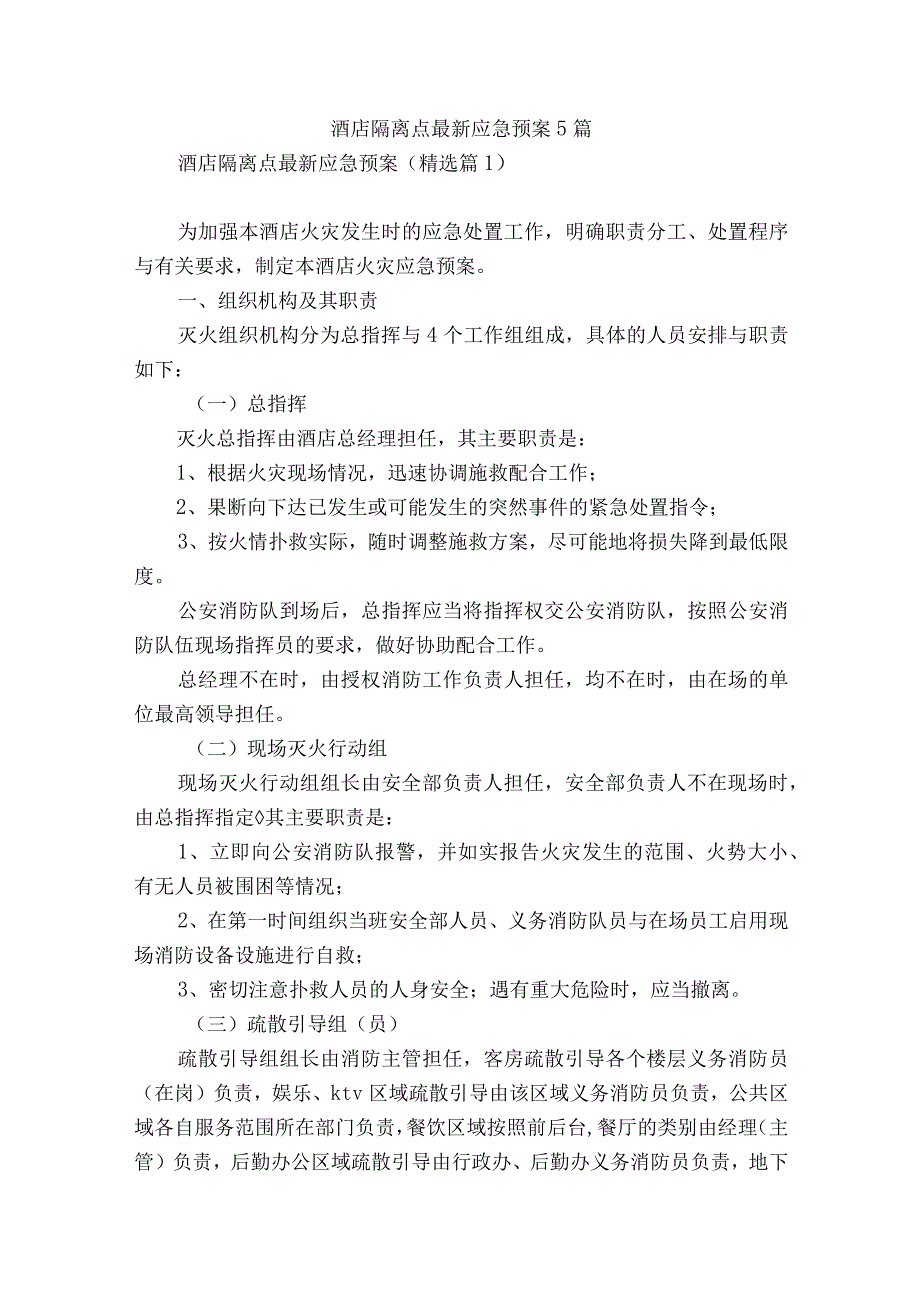 酒店隔离点最新应急预案5篇

酒店隔离点最新应急预案（精选篇1）

为加强本酒店火灾发生时的应急处置工作，明确职责分工、处置程序与有关要求，制定本酒店火灾应急预案。

一、组织机构及其职责

灭火组织机构分为总指挥与4个工作组组成，具体的人员安排与职责如下：

（一）总指挥

灭火总指挥由酒店总经理担任，其主要职责是：

1、根据火灾现场情况，迅速协调施救配合工作；

2、果断向下达已发生或可能发生的突然事件的紧急处置指令；

3、按火情扑救实际，随时调整施救方案，尽可能地将损失降到最低限度。

公安消防队到场后，总指挥应当将指挥权交公安消防队，按照公安消防队伍现场指挥员的要求，做好协助配合工作。

总经理不在时，由授权消防工作负责人担任，均不在时，由在场的单位最高领导担任。

（二）现场灭火行动组

现场灭火行动组组长由安全部负责人担任，安全部负责人不在现场时，由总指挥指定◊其主要职责是：

1、立即向公安消防队报警，并如实报告火灾发生的范围、火势大小、有无人员被围困等情况；

2、在第一时间组织当班安全部人员、义务消防队员与在场员工启用现场消防设备设施进行自救；

3、密切注意扑救人员的人身安全；遇有重大危险时，应当撤离。

（三）疏散引导组（员）

疏散引导组组长由消防主管担任，客房疏散引导各个楼层义务消防员（在岗）负责，娱乐、ktv区域疏散引导由该区域义务消防员负责，公共区域各自服务范围所在部门负责，餐饮区域按照前后台，餐厅的类别由经理（主管）负责，后勤办公区域疏散引导由行政办、后勤办义务消防员负责，地下